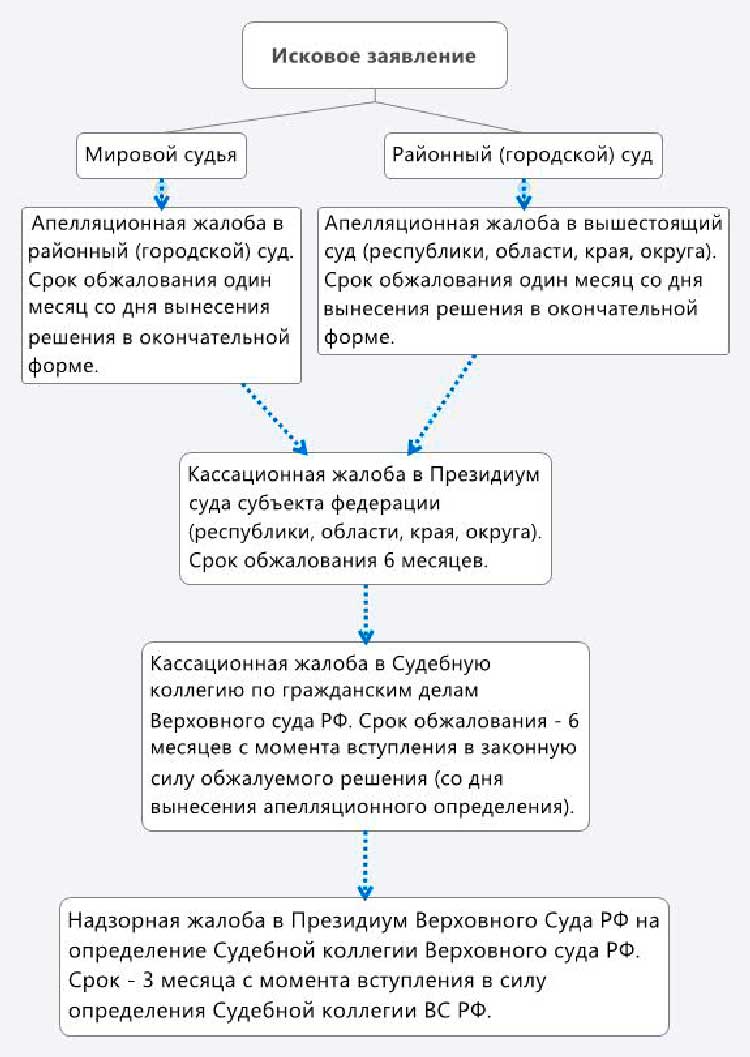 Исковое заявление

Мировой судья

Районный (городской) суд

Апелляционная жалоба в районный (городской) суд. Срок обжалования один месяц со дня вынесения решения в окончательной форме.

Апелляционная жалоба в вышестоящий суд (республики, области, края, округа). Срок обжалования один месяц со дня вынесения решения в окончательной форме.

Кассационная жалоба в Президиум суда субъекта федерации (республики, области, края, округа). Срок обжалования 6 месяцев.

Кассационная жалоба в Судебную коллегию по гражданским делам Верховного суда РФ. Срок обжалования - 6 месяцев с момента вступления в законную силу обжалуемого решения (со дня вынесения апелляционного определения).

Надзорная жалоба в Президиум Верховного Суда РФ на определение Судебной коллегии Верховного суда РФ. Срок - 3 месяца с момента вступления в силу определения Судебной коллегии ВС РФ.